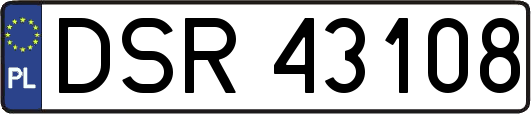 PL
DSR 43108